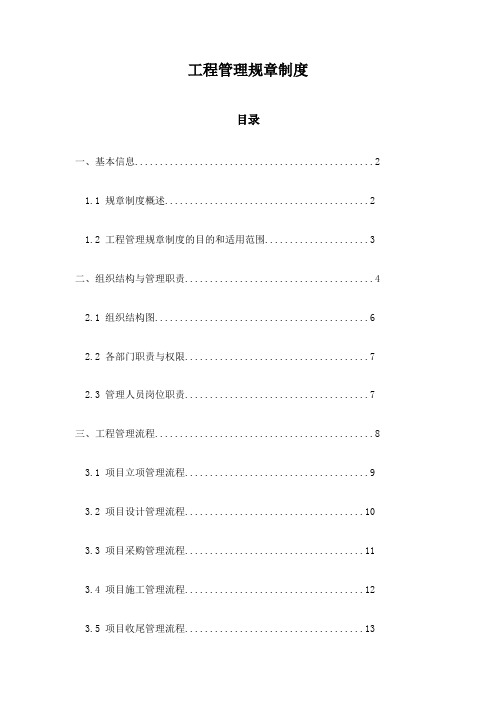 工程管理规章制度

目录

一、基本信息................................................2

1.1 规章制度概述..........................................2

1.2 工程管理规章制度的目的和适用范围.....................3

二、组织结构与管理职责......................................4

2.1 组织结构图............................................6

2.2 各部门职责与权限......................................7

2.3 管理人员岗位职责......................................7

三、工程管理流程............................................8

3.1 项目立项管理流程......................................9

3.2 项目设计管理流程.....................................10

3.3 项目采购管理流程.....................................11

3.4 项目施工管理流程.....................................12

3.5 项目收尾管理流程.....................................13